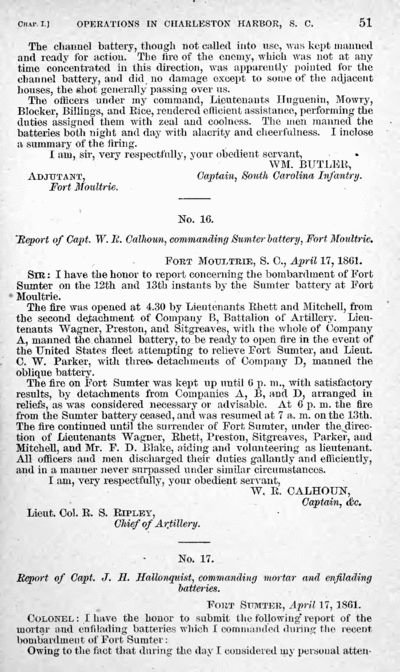 CHAP. I.] OPERATIONS IN CHARLESTON HARBOR, S. C. 51

The channel battery, though not called into use, was kept manned and ready for action. The fire of the enemy, which was not at any time concentrated in this direction, was apparently pointed for the channel battery, and did no damage except to some of the adjacent houses, the shot generally passing over us.

The officers under my command, Lieutenants Huguenin, Mowry, Blocker, Billings, and Rice, rendered efficient assistance, performing the duties assigned them with zeal and coolness. The men manned the batteries both night and day with alacrity and cheerfulness. I inclose a summary of the firing.

I am, sir, very respectfully, your obedient servant,

WM. BUTLER,
Captain, South Carolina Infantry.

ADJUTANT,
Fort Moultrie.

No. 16.

Report of Capt. W. R. Calhoun, commanding Sumter battery, Fort Moultrie.

FORT MOULTRIE, S. C., April 17, 1861.

SIR: I have the honor to report concerning the bombardment of Fort Sumter on the 12th and 13th instants by the Sumter battery at Fort Moultrie.

The fire was opened at 4.30 by Lieutenants Rhett and Mitchell, from the second detachment of Company B, Battalion of Artillery. Lieutenants Wagner, Preston, and Sitgreaves, with the whole of Company A, manned the channel battery, to be ready to open fire in the event of the United States fleet attempting to relieve Fort Sumter, and Lieut. C. W. Parker, with three detachments of Company D, manned the oblique battery.

The fire on Fort Sumter was kept up until 6 p. m., with satisfactory results, by detachments from Companies A, B, and D, arranged in reliefs, as was considered necessary or advisable. At 6 p. m. the fire from the Sumter battery ceased, and was resumed at 7 a. m. on the 13th. The fire continued until the surrender of Fort Sumter, under the direction of Lieutenants Wagner, Rhett, Preston, Sitgreaves, Parker, and Mitchell, and Mr. F. D. Blake, aiding and volunteering as lieutenant. All officers and men discharged their duties gallantly and efficiently, and in a manner never surpassed under similar circumstances.

I am, very respectfully, your obedient servant,

W. R. CALHOUN,
Captain, &c.

Lieut. Col. R. S. RIPLEY,
Chief of Artillery.

No. 17.

Report of Capt. J. H. Hallonquist, commanding mortar and enfilading batteries.

FORT SUMTER, April 17, 1861.

COLONEL: I have the honor to submit the following report of the mortar and enfilading batteries which I commanded during the recent bombardment of Fort Sumter:

Owing to the fact that during the day I considered my personal atten-